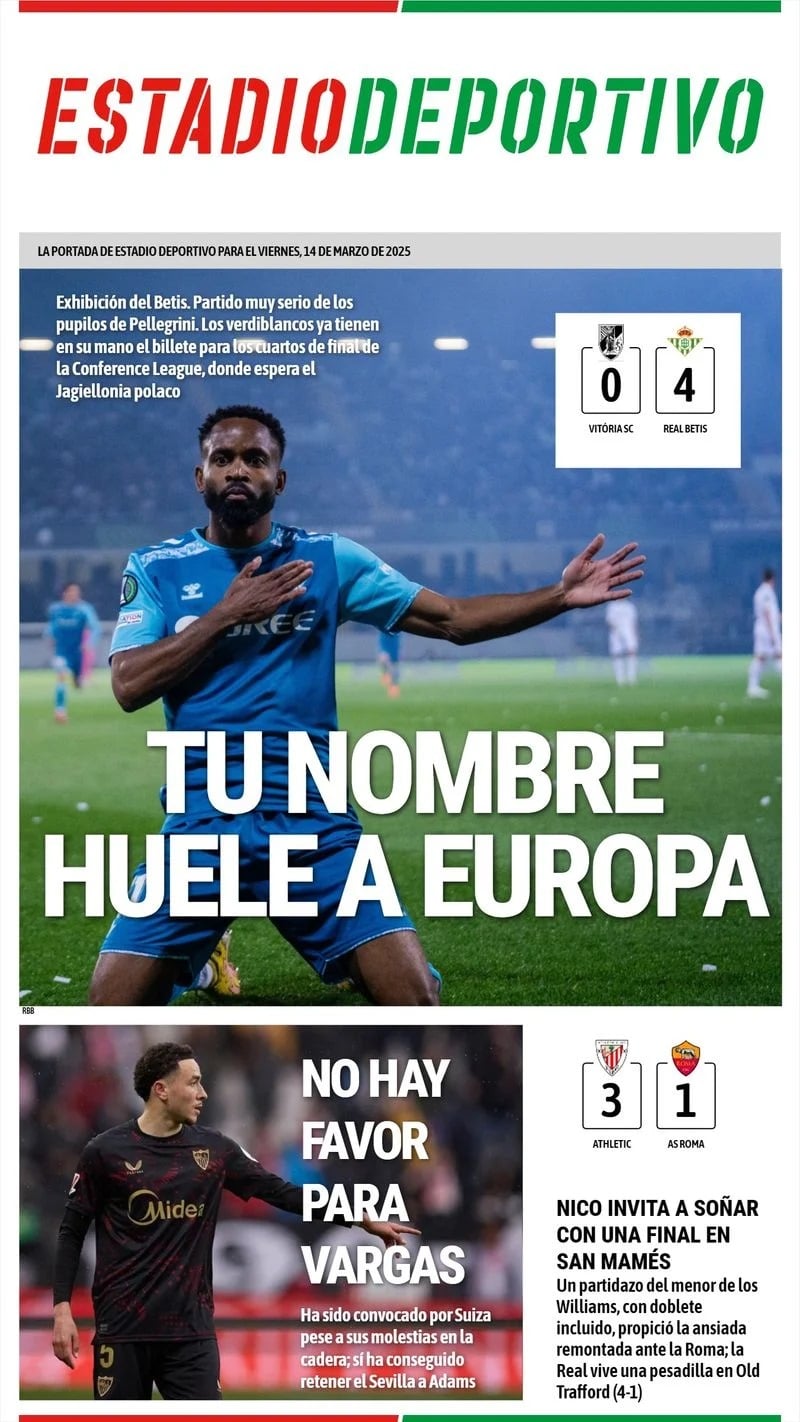 ESTADIODEPORTIVO

LA PORTADA DE ESTADIO DEPORTIVO PARA EL VIERNES, 14 DE MARZO DE 2025

Exhibición del Betis. Partido muy serio de los pupilos de Pellegrini. Los verdiblancos ya tienen en su mano el billete para los cuartos de final de la Conference League, donde espera el Jagiellonia polaco

0
VITÓRIA SC
4
REAL BETIS

TU NOMBRE HUELE A EUROPA

RBB

NO HAY FAVOR PARA VARGAS

Ha sido convocado por Suiza pese a sus molestias en la cadera; sí ha conseguido retener el Sevilla a Adams

3
ATHLETIC
1
AS ROMA

NICO INVITA A SOÑAR CON UNA FINAL EN SAN MAMÉS

Un partidazo del menor de los Williams, con doblete incluido, propició la ansiada remontada ante la Roma; la Real vive una pesadilla en Old Trafford (4-1)